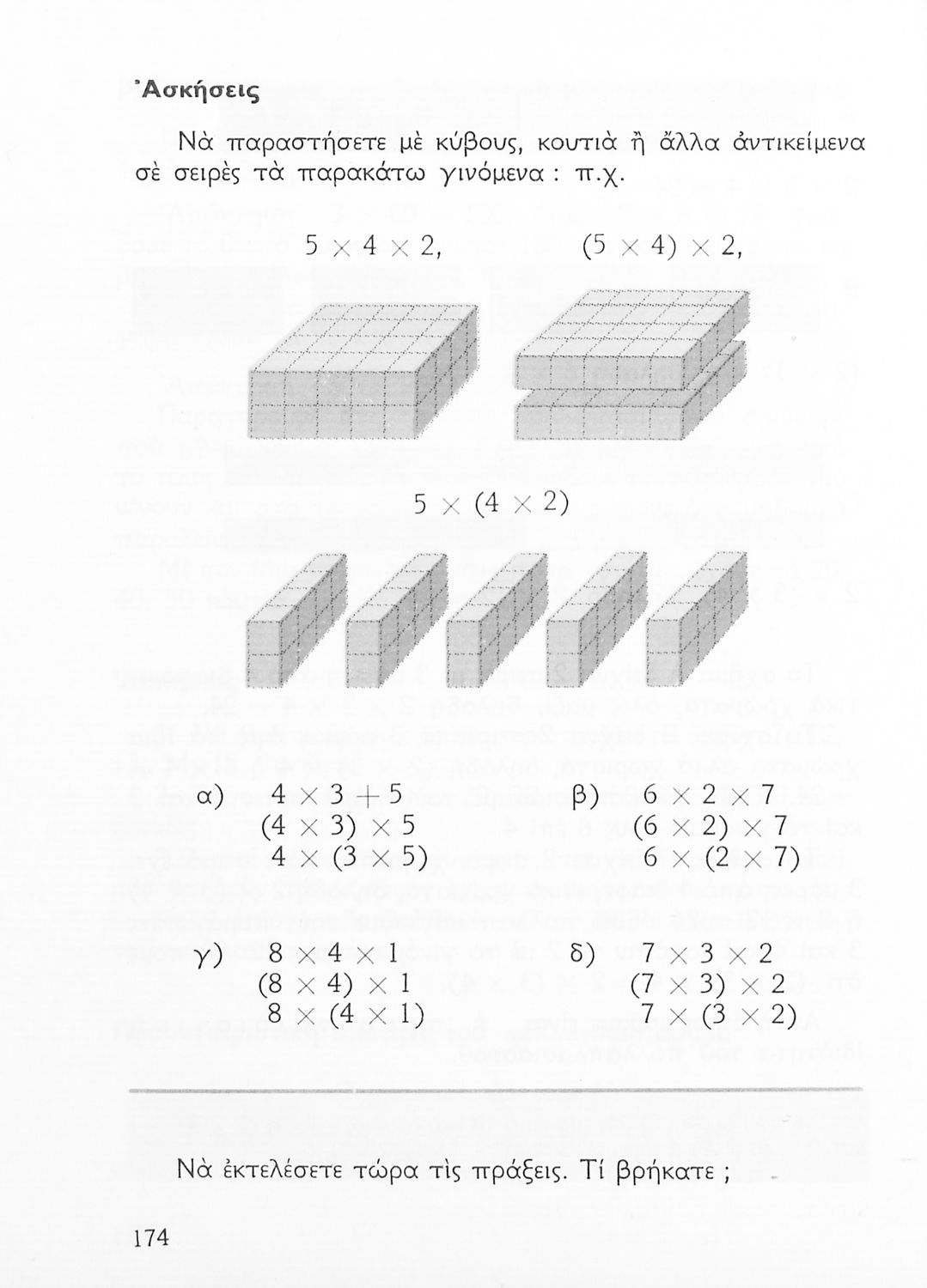 Ἀσκήσεις

Νὰ παραστήσετε μὲ κύβους, κουτιὰ ἢ ἄλλα ἀντικείμενα σὲ σειρὲς τὰ παρακάτω γινόμενα : π.χ.

$5 \times 4 \times 2$, $(5 \times 4) \times 2$,

$5 \times (4 \times 2)$

α) $4 \times 3 + 5$
$(4 \times 3) \times 5$
$4 \times (3 \times 5)$

β) $6 \times 2 \times 7$
$(6 \times 2) \times 7$
$6 \times (2 \times 7)$

γ) $8 \times 4 \times 1$
$(8 \times 4) \times 1$
$8 \times (4 \times 1)$

δ) $7 \times 3 \times 2$
$(7 \times 3) \times 2$
$7 \times (3 \times 2)$

Νὰ ἐκτελέσετε τώρα τὶς πράξεις. Τί βρήκατε ;

174